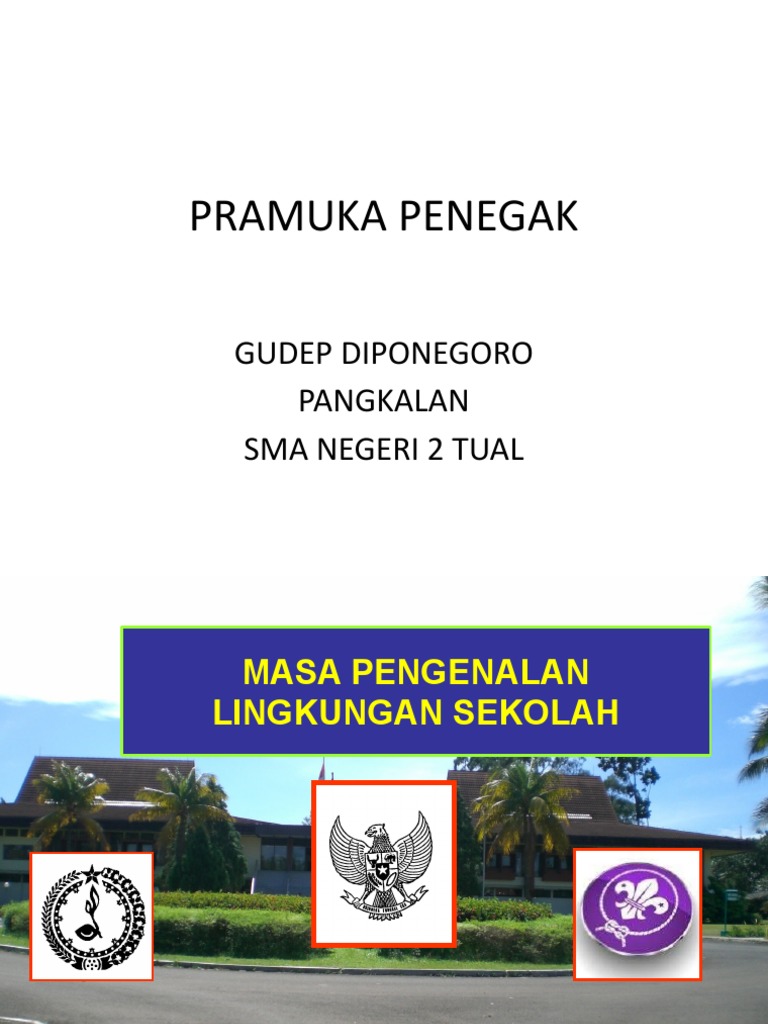 PRAMUKA PENEGAK

GUDEP DIPONEGORO
PANGKALAN
SMA NEGERI 2 TUAL

MASA PENGENALAN
LINGKUNGAN SEKOLAH